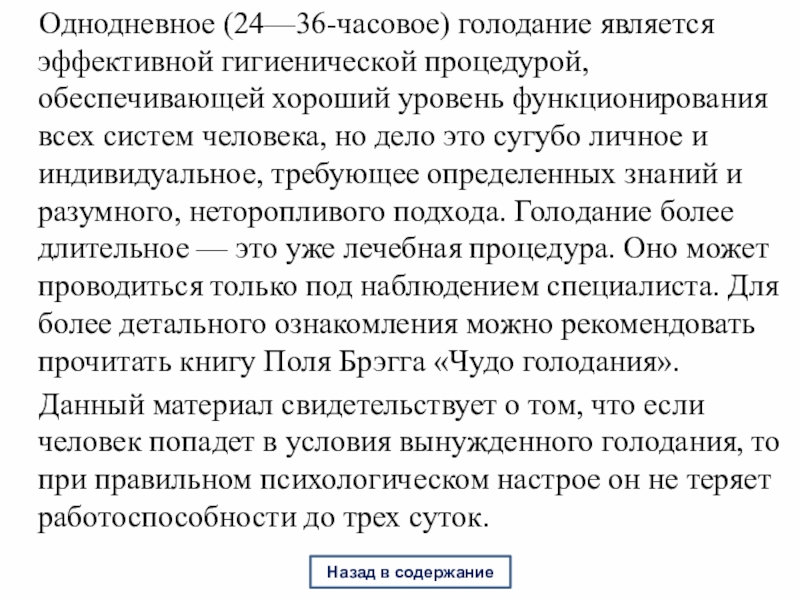 Однодневное (24—36-часовое) голодание является эффективной гигиенической процедурой, обеспечивающей хороший уровень функционирования всех систем человека, но дело это сугубо личное и индивидуальное, требующее определенных знаний и разумного, неторопливого подхода. Голодание более длительное — это уже лечебная процедура. Оно может проводиться только под наблюдением специалиста. Для более детального ознакомления можно рекомендовать прочитать книгу Поля Брэгга «Чудо голодания».

Данный материал свидетельствует о том, что если человек попадет в условия вынужденного голодания, то при правильном психологическом настрое он не теряет работоспособности до трех суток.

Назад в содержание